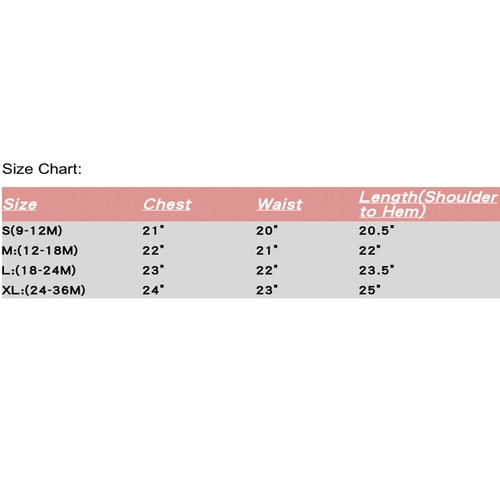 Size Chart:

| Size | Chest | Waist | Length(Shoulder to Hem) |
|---|---|---|---|
| S(9-12M) | 21" | 20" | 20.5" |
| M:(12-18M) | 22" | 21" | 22" |
| L:(18-24M) | 23" | 22" | 23.5" |
| XL:(24-36M) | 24" | 23" | 25" |